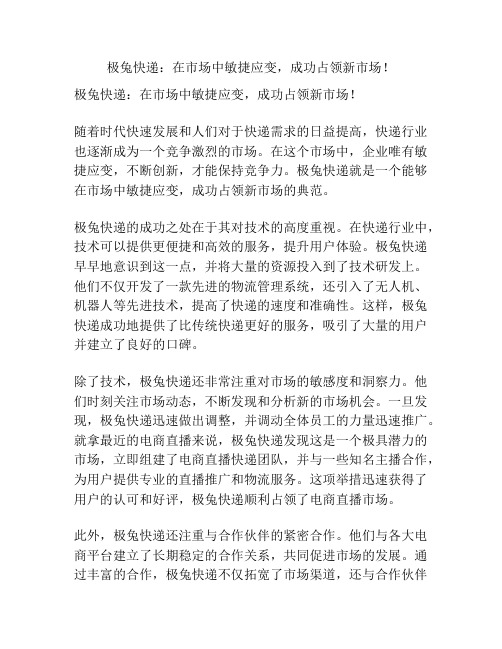 极兔快递：在市场中敏捷应变，成功占领新市场！

极兔快递：在市场中敏捷应变，成功占领新市场！

随着时代快速发展和人们对于快递需求的日益提高，快递行业也逐渐成为一个竞争激烈的市场。在这个市场中，企业唯有敏捷应变，不断创新，才能保持竞争力。极兔快递就是一个能够在市场中敏捷应变，成功占领新市场的典范。

极兔快递的成功之处在于其对技术的高度重视。在快递行业中，技术可以提供更便捷和高效的服务，提升用户体验。极兔快递早早地意识到这一点，并将大量的资源投入到了技术研发上。他们不仅开发了一款先进的物流管理系统，还引入了无人机、机器人等先进技术，提高了快递的速度和准确性。这样，极兔快递成功地提供了比传统快递更好的服务，吸引了大量的用户并建立了良好的口碑。

除了技术，极兔快递还非常注重对市场的敏感度和洞察力。他们时刻关注市场动态，不断发现和分析新的市场机会。一旦发现，极兔快递迅速做出调整，并调动全体员工的力量迅速推广。就拿最近的电商直播来说，极兔快递发现这是一个极具潜力的市场，立即组建了电商直播快递团队，并与一些知名主播合作，为用户提供专业的直播推广和物流服务。这项举措迅速获得了用户的认可和好评，极兔快递顺利占领了电商直播市场。

此外，极兔快递还注重与合作伙伴的紧密合作。他们与各大电商平台建立了长期稳定的合作关系，共同促进市场的发展。通过丰富的合作，极兔快递不仅拓宽了市场渠道，还与合作伙伴